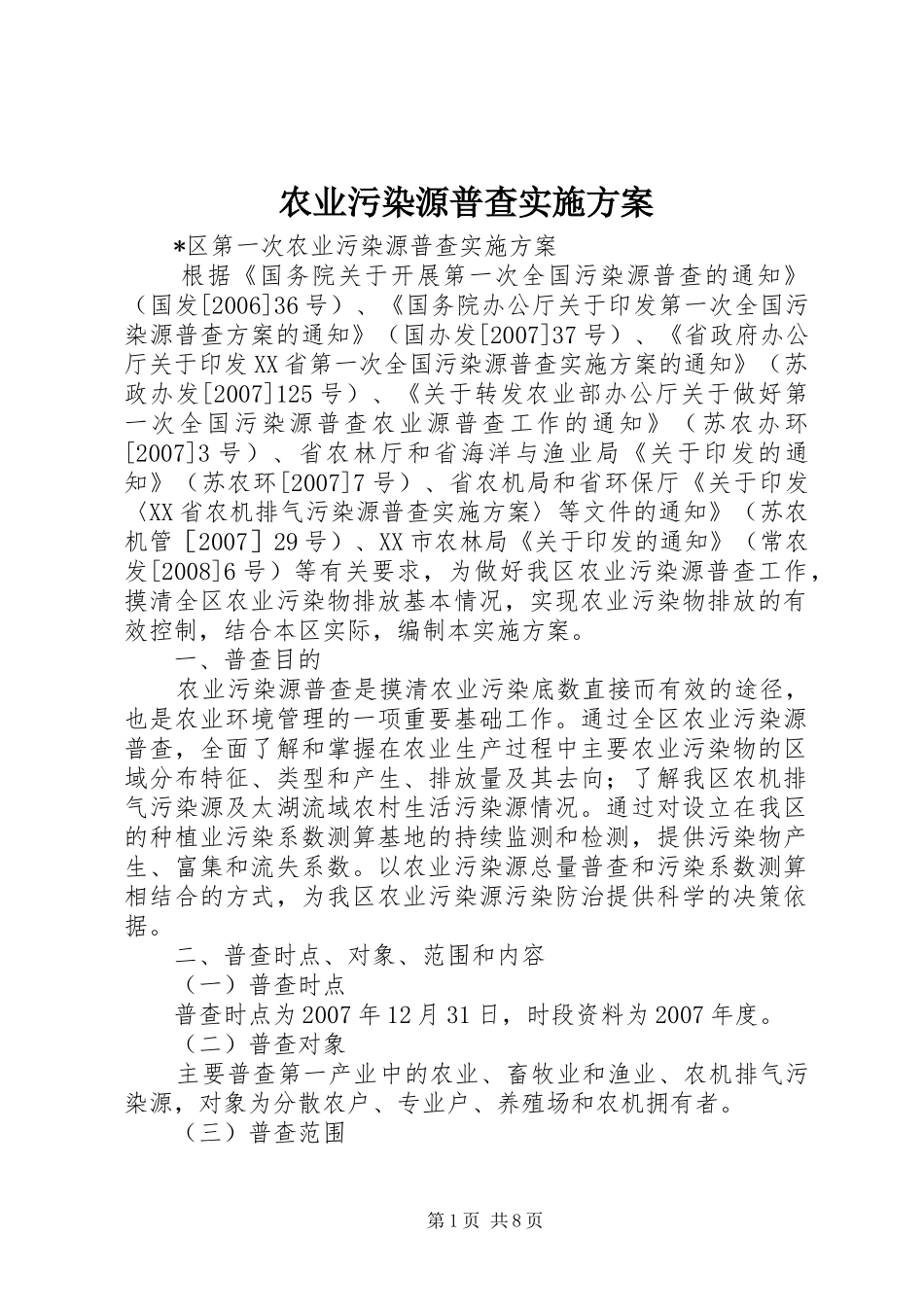 农业污染源普查实施方案

*区第一次农业污染源普查实施方案

根据《国务院关于开展第一次全国污染源普查的通知》（国发[2006]36号）、《国务院办公厅关于印发第一次全国污染源普查方案的通知》（国办发[2007]37号）、《省政府办公厅关于印发XX省第一次全国污染源普查实施方案的通知》（苏政办发[2007]125号）、《关于转发农业部办公厅关于做好第一次全国污染源普查农业源普查工作的通知》（苏农办环[2007]3号）、省农林厅和省海洋与渔业局《关于印发的通知》（苏农环[2007]7号）、省农机局和省环保厅《关于印发〈XX省农机排气污染源普查实施方案〉等文件的通知》（苏农机管［2007］29号）、XX市农林局《关于印发的通知》（常农发[2008]6号）等有关要求，为做好我区农业污染源普查工作，摸清全区农业污染物排放基本情况，实现农业污染物排放的有效控制，结合本区实际，编制本实施方案。

一、普查目的

农业污染源普查是摸清农业污染底数直接而有效的途径，也是农业环境管理的一项重要基础工作。通过全区农业污染源普查，全面了解和掌握在农业生产过程中主要农业污染物的区域分布特征、类型和产生、排放量及其去向；了解我区农机排气污染源及太湖流域农村生活污染源情况。通过对设立在我区的种植业污染系数测算基地的持续监测和检测，提供污染物产生、富集和流失系数。以农业污染源总量普查和污染系数测算相结合的方式，为我区农业污染源污染防治提供科学的决策依据。

二、普查时点、对象、范围和内容

（一）普查时点

普查时点为2007年12月31日，时段资料为2007年度。

（二）普查对象

主要普查第一产业中的农业、畜牧业和渔业、农机排气污染源，对象为分散农户、专业户、养殖场和农机拥有者。

（三）普查范围

第1页 共8页